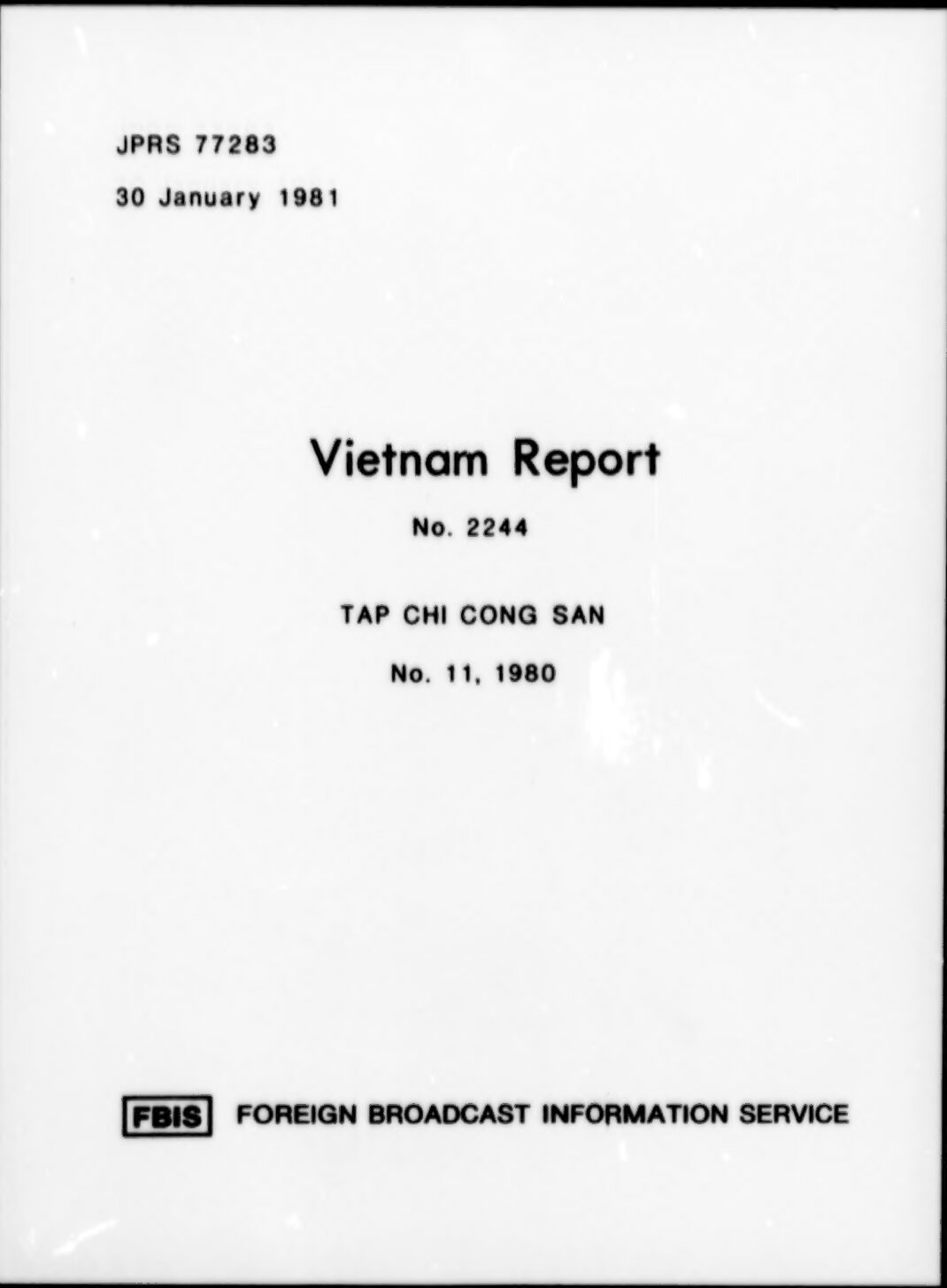 JPRS 77283

30 January 1981

Vietnam Report

No. 2244

TAP CHI CONG SAN

No. 11, 1980

FBIS FOREIGN BROADCAST INFORMATION SERVICE